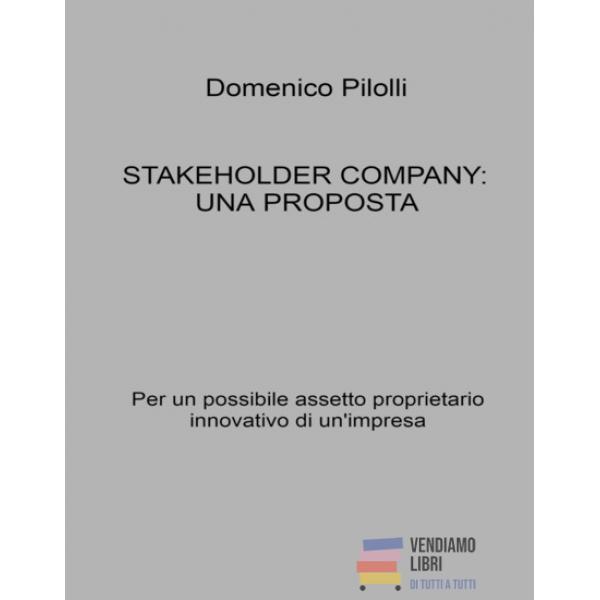 Domenico Pilolli

STAKEHOLDER COMPANY:
UNA PROPOSTA

Per un possibile assetto proprietario innovativo di un'impresa

VENDIAMO
LIBRI
DI TUTTI A TUTTI